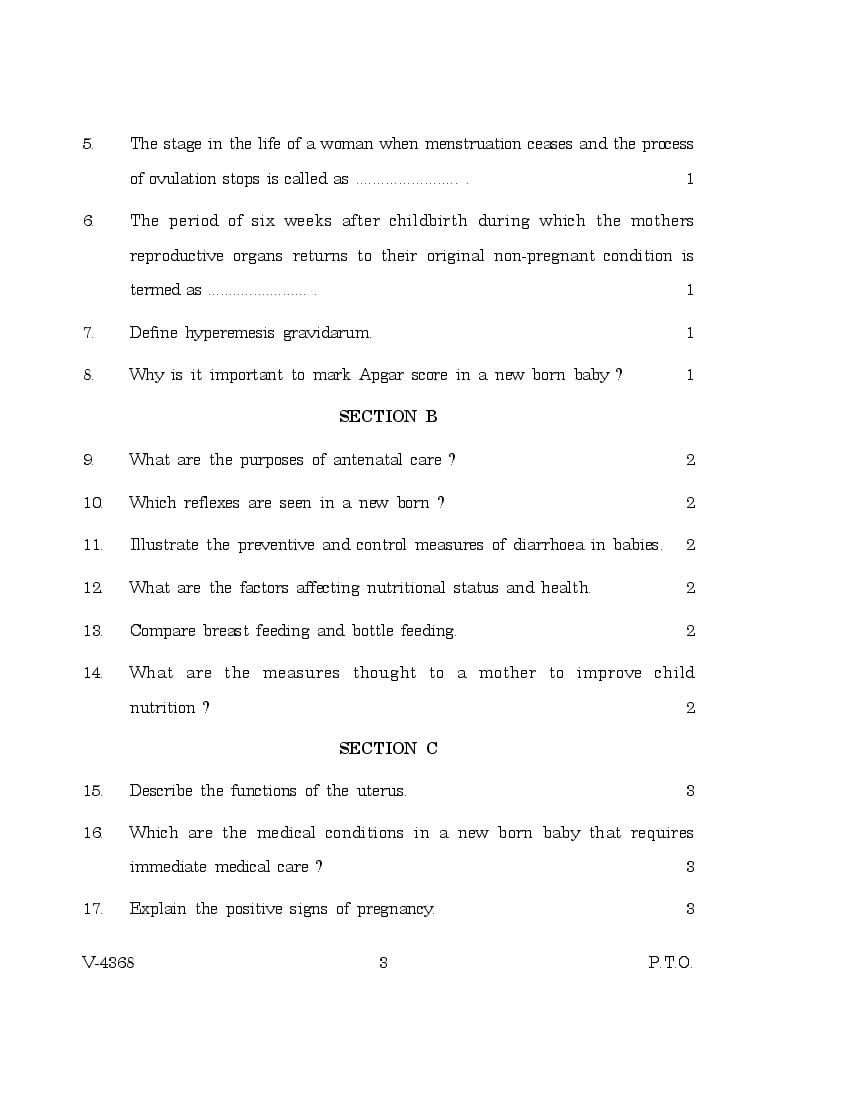 5. The stage in the life of a woman when menstruation ceases and the process of ovulation stops is called as ........................ . 1

6. The period of six weeks after childbirth during which the mothers reproductive organs returns to their original non-pregnant condition is termed as ........................ . 1

7. Define hyperemesis gravidarum. 1

8. Why is it important to mark Apgar score in a new born baby ? 1

SECTION B

9. What are the purposes of antenatal care ? 2

10. Which reflexes are seen in a new born ? 2

11. Illustrate the preventive and control measures of diarrhoea in babies. 2

12. What are the factors affecting nutritional status and health. 2

13. Compare breast feeding and bottle feeding. 2

14. What are the measures thought to a mother to improve child nutrition ? 2

SECTION C

15. Describe the functions of the uterus. 3

16. Which are the medical conditions in a new born baby that requires immediate medical care ? 3

17. Explain the positive signs of pregnancy. 3

V-4368 3 P.T.O.